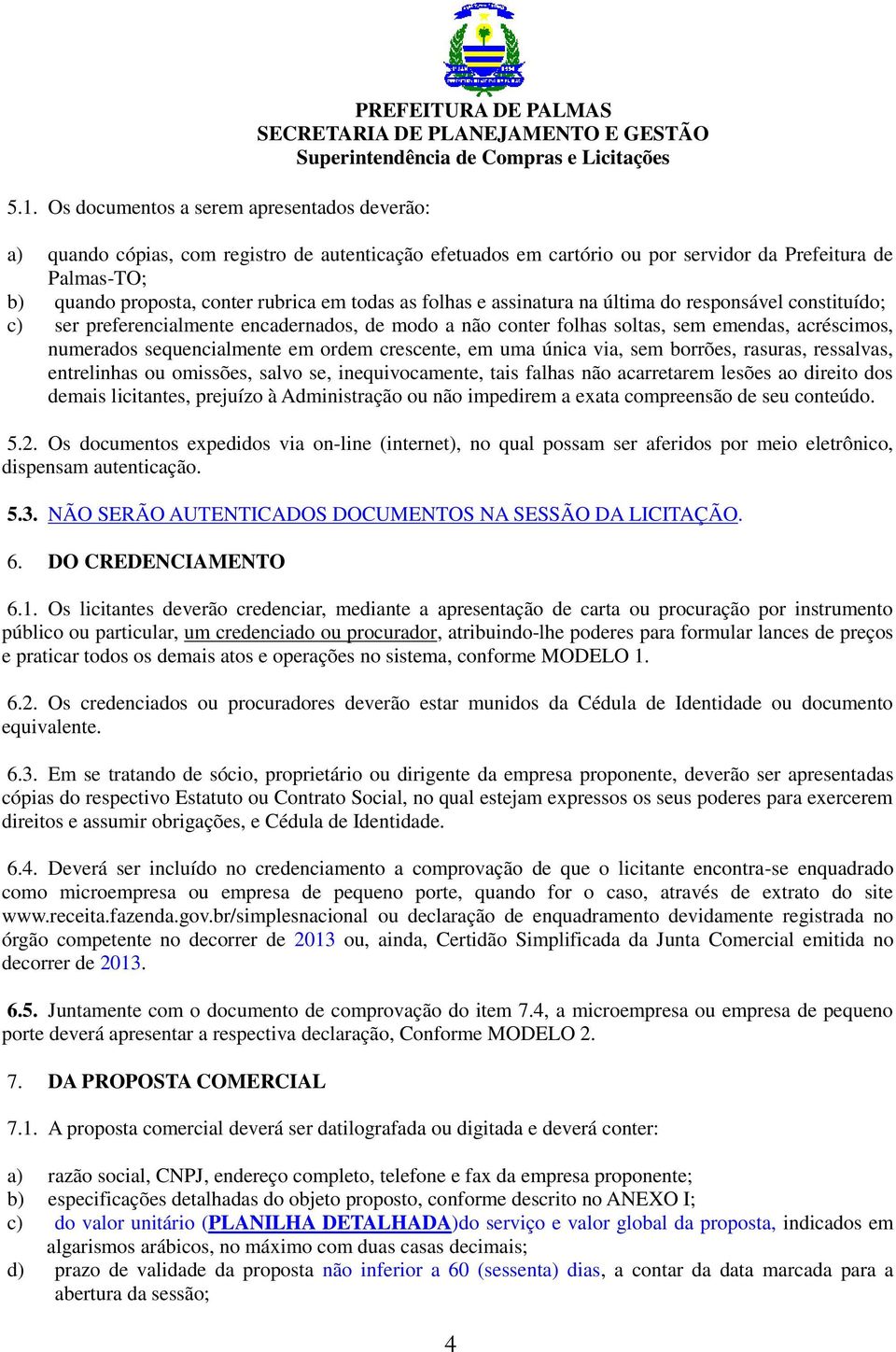 PREFEITURA DE PALMAS
SECRETARIA DE PLANEJAMENTO E GESTÃO
Superintendência de Compras e Licitações

5.1. Os documentos a serem apresentados deverão:

a) quando cópias, com registro de autenticação efetuados em cartório ou por servidor da Prefeitura de Palmas-TO;
b) quando proposta, conter rubrica em todas as folhas e assinatura na última do responsável constituído;
c) ser preferencialmente encadernados, de modo a não conter folhas soltas, sem emendas, acréscimos, numerados sequencialmente em ordem crescente, em uma única via, sem borrões, rasuras, ressalvas, entrelinhas ou omissões, salvo se, inequivocamente, tais falhas não acarretarem lesões ao direito dos demais licitantes, prejuízo à Administração ou não impedirem a exata compreensão de seu conteúdo.

5.2. Os documentos expedidos via on-line (internet), no qual possam ser aferidos por meio eletrônico, dispensam autenticação.

5.3. NÃO SERÃO AUTENTICADOS DOCUMENTOS NA SESSÃO DA LICITAÇÃO.

6. DO CREDENCIAMENTO

6.1. Os licitantes deverão credenciar, mediante a apresentação de carta ou procuração por instrumento público ou particular, um credenciado ou procurador, atribuindo-lhe poderes para formular lances de preços e praticar todos os demais atos e operações no sistema, conforme MODELO 1.

6.2. Os credenciados ou procuradores deverão estar munidos da Cédula de Identidade ou documento equivalente.

6.3. Em se tratando de sócio, proprietário ou dirigente da empresa proponente, deverão ser apresentadas cópias do respectivo Estatuto ou Contrato Social, no qual estejam expressos os seus poderes para exercerem direitos e assumir obrigações, e Cédula de Identidade.

6.4. Deverá ser incluído no credenciamento a comprovação de que o licitante encontra-se enquadrado como microempresa ou empresa de pequeno porte, quando for o caso, através de extrato do site www.receita.fazenda.gov.br/simplesnacional ou declaração de enquadramento devidamente registrada no órgão competente no decorrer de 2013 ou, ainda, Certidão Simplificada da Junta Comercial emitida no decorrer de 2013.

6.5. Juntamente com o documento de comprovação do item 7.4, a microempresa ou empresa de pequeno porte deverá apresentar a respectiva declaração, Conforme MODELO 2.

7. DA PROPOSTA COMERCIAL

7.1. A proposta comercial deverá ser datilografada ou digitada e deverá conter:

a) razão social, CNPJ, endereço completo, telefone e fax da empresa proponente;
b) especificações detalhadas do objeto proposto, conforme descrito no ANEXO I;
c) do valor unitário (PLANILHA DETALHADA)do serviço e valor global da proposta, indicados em algarismos arábicos, no máximo com duas casas decimais;
d) prazo de validade da proposta não inferior a 60 (sessenta) dias, a contar da data marcada para a abertura da sessão;

4